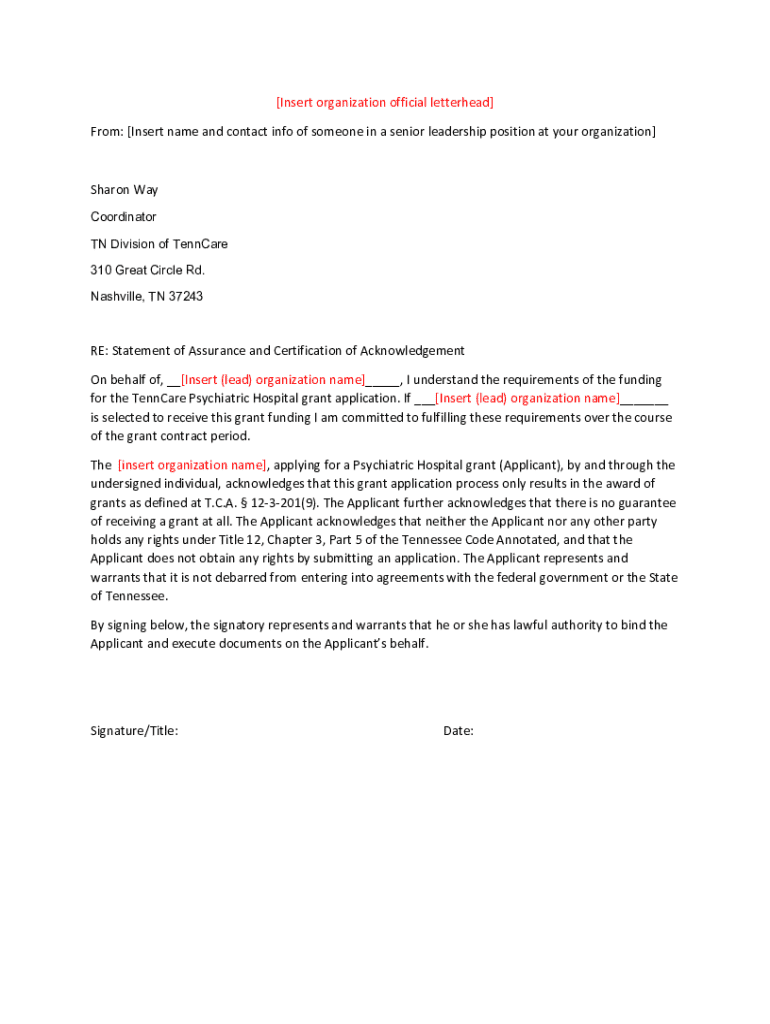 [Insert organization official letterhead]

From: [Insert name and contact info of someone in a senior leadership position at your organization]

Sharon Way

Coordinator

TN Division of TennCare

310 Great Circle Rd.

Nashville, TN 37243

RE: Statement of Assurance and Certification of Acknowledgement

On behalf of, __[Insert (lead) organization name]_____, I understand the requirements of the funding for the TennCare Psychiatric Hospital grant application. If ___[Insert (lead) organization name]_______ is selected to receive this grant funding I am committed to fulfilling these requirements over the course of the grant contract period.

The [insert organization name], applying for a Psychiatric Hospital grant (Applicant), by and through the undersigned individual, acknowledges that this grant application process only results in the award of grants as defined at T.C.A. § 12-3-201(9). The Applicant further acknowledges that there is no guarantee of receiving a grant at all. The Applicant acknowledges that neither the Applicant nor any other party holds any rights under Title 12, Chapter 3, Part 5 of the Tennessee Code Annotated, and that the Applicant does not obtain any rights by submitting an application. The Applicant represents and warrants that it is not debarred from entering into agreements with the federal government or the State of Tennessee.

By signing below, the signatory represents and warrants that he or she has lawful authority to bind the Applicant and execute documents on the Applicant's behalf.

Signature/Title:

Date: